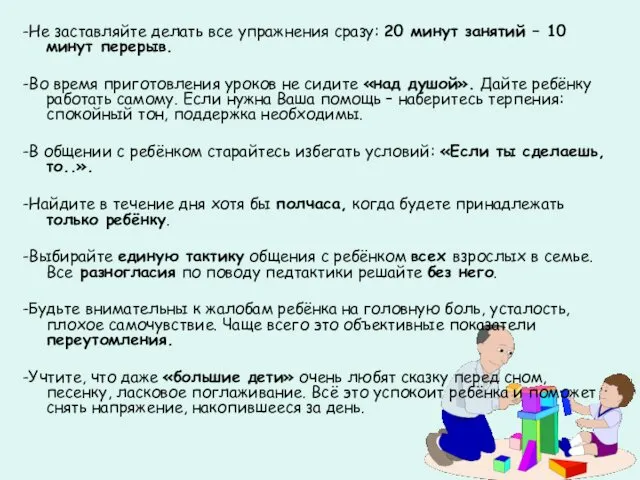 -Не заставляйте делать все упражнения сразу: 20 минут занятий – 10 минут перерыв.

-Во время приготовления уроков не сидите «над душой». Дайте ребёнку работать самому. Если нужна Ваша помощь – наберитесь терпения: спокойный тон, поддержка необходимы.

-В общении с ребёнком старайтесь избегать условий: «Если ты сделаешь, то..».

-Найдите в течение дня хотя бы полчаса, когда будете принадлежать только ребёнку.

-Выбирайте единую тактику общения с ребёнком всех взрослых в семье. Все разногласия по поводу педтактики решайте без него.

-Будьте внимательны к жалобам ребёнка на головную боль, усталость, плохое самочувствие. Чаще всего это объективные показатели переутомления.

-Учтите, что даже «большие дети» очень любят сказку перед сном, песенку, ласковое поглаживание. Всё это успокоит ребёнка и поможет снять напряжение, накопившееся за день.